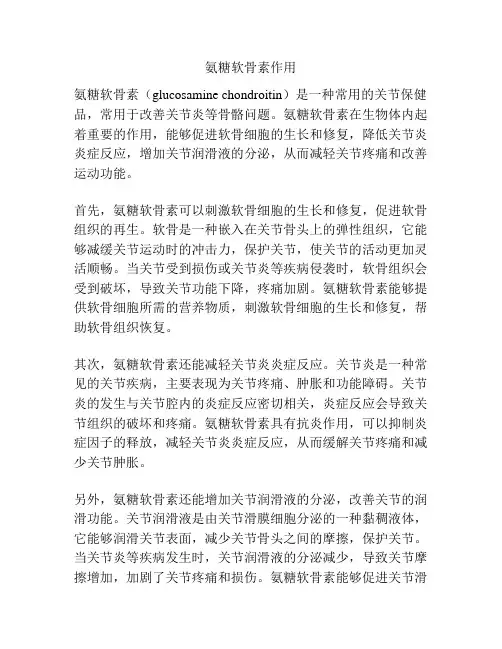 氨糖软骨素作用

氨糖软骨素（glucosamine chondroitin）是一种常用的关节保健品，常用于改善关节炎等骨骼问题。氨糖软骨素在生物体内起着重要的作用，能够促进软骨细胞的生长和修复，降低关节炎炎症反应，增加关节润滑液的分泌，从而减轻关节疼痛和改善运动功能。

首先，氨糖软骨素可以刺激软骨细胞的生长和修复，促进软骨组织的再生。软骨是一种嵌入在关节骨头上的弹性组织，它能够减缓关节运动时的冲击力，保护关节，使关节的活动更加灵活顺畅。当关节受到损伤或关节炎等疾病侵袭时，软骨组织会受到破坏，导致关节功能下降，疼痛加剧。氨糖软骨素能够提供软骨细胞所需的营养物质，刺激软骨细胞的生长和修复，帮助软骨组织恢复。

其次，氨糖软骨素还能减轻关节炎炎症反应。关节炎是一种常见的关节疾病，主要表现为关节疼痛、肿胀和功能障碍。关节炎的发生与关节腔内的炎症反应密切相关，炎症反应会导致关节组织的破坏和疼痛。氨糖软骨素具有抗炎作用，可以抑制炎症因子的释放，减轻关节炎炎症反应，从而缓解关节疼痛和减少关节肿胀。

另外，氨糖软骨素还能增加关节润滑液的分泌，改善关节的润滑功能。关节润滑液是由关节滑膜细胞分泌的一种黏稠液体，它能够润滑关节表面，减少关节骨头之间的摩擦，保护关节。当关节炎等疾病发生时，关节润滑液的分泌减少，导致关节摩擦增加，加剧了关节疼痛和损伤。氨糖软骨素能够促进关节滑